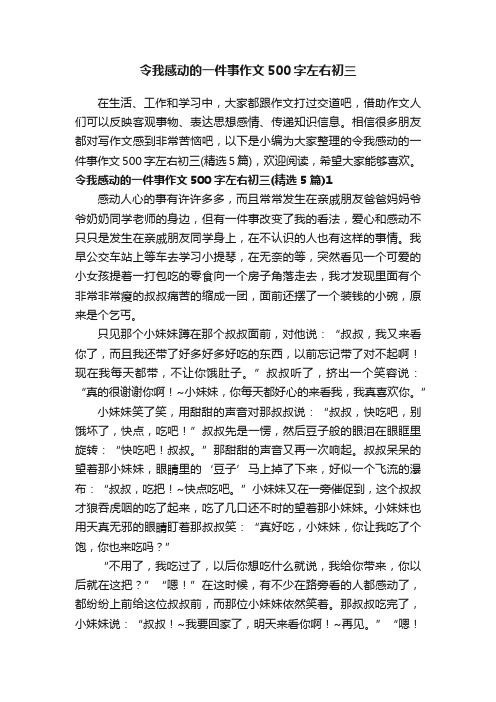 令我感动的一件事作文500字左右初三

在生活、工作和学习中，大家都跟作文打过交道吧，借助作文人们可以反映客观事物、表达思想感情、传递知识信息。相信很多朋友都对写作文感到非常苦恼吧，以下是小编为大家整理的令我感动的一件事作文500字左右初三(精选5篇)，欢迎阅读，希望大家能够喜欢。

令我感动的一件事作文500字左右初三(精选5篇)1

感动人心的事有许许多多，而且常常发生在亲戚朋友爸爸妈妈爷爷奶奶同学老师的身边，但有一件事改变了我的看法，爱心和感动不只只是发生在亲戚朋友同学身上，在不认识的人也有这样的事情。我早公交车站上等车去学习小提琴，在无奈的等，突然看见一个可爱的小女孩提着一打包吃的零食向一个房子角落走去，我才发现里面有个非常非常瘦的叔叔痛苦的缩成一团，面前还摆了一个装钱的小碗，原来是个乞丐。

只见那个小妹妹蹲在那个叔叔面前，对他说：“叔叔，我又来看你了，而且我还带了好多好多好吃的东西，以前忘记带了对不起啊！现在我每天都带，不让你饿肚子。”叔叔听了，挤出一个笑容说：“真的很谢谢你啊！~小妹妹，你每天都好心的来看我，我真喜欢你。”

小妹妹笑了笑，用甜甜的声音对那叔叔说：“叔叔，快吃吧，别饿坏了，快点，吃吧！”叔叔先是一愣，然后豆子般的眼泪在眼眶里旋转：“快吃吧！叔叔。”那甜甜的声音又再一次响起。叔叔呆呆的望着那小妹妹，眼睛里的‘豆子’马上掉了下来，好似一个飞流的瀑布：“叔叔，吃把！~快点吃吧。”小妹妹又在一旁催促到，这个叔叔才狼吞虎咽的吃了起来，吃了几口还不时的望着那小妹妹。小妹妹也用天真无邪的眼睛盯着那叔叔笑：“真好吃，小妹妹，你让我吃了个饱，你也来吃吗？”

“不用了，我吃过了，以后你想吃什么就说，我给你带来，你以后就在这把？”“嗯！”在这时候，有不少在路旁看的人都感动了，都纷纷上前给这位叔叔前，而那位小妹妹依然笑着。那叔叔吃完了，小妹妹说：“叔叔！~我要回家了，明天来看你啊！~再见。”“嗯！